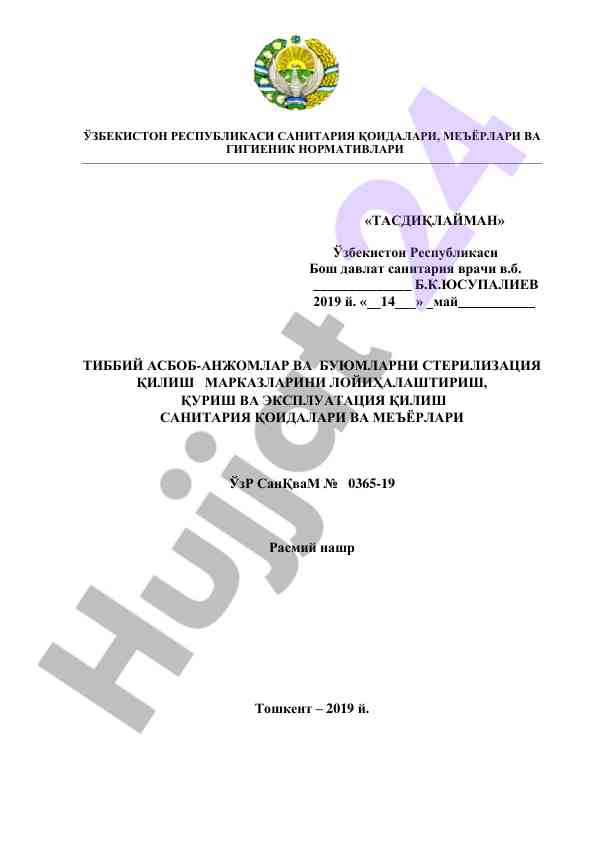 ЎЗБЕКИСТОН РЕСПУБЛИКАСИ САНИТАРИЯ ҚОИДАЛАРИ, МЕЪЁРЛАРИ ВА ГИГИЕНИК НОРМАТИВЛАРИ

«ТАСДИҚЛАЙМАН»

Ўзбекистон Республикаси
Бош давлат санитария врачи в.б.
______________ Б.К.ЮСУПАЛИЕВ
2019 й. «__14___» _май___________

ТИББИЙ АСБОБ-АНЖОМЛАР ВА БУЮМЛАРНИ СТЕРИЛИЗАЦИЯ ҚИЛИШ МАРКАЗЛАРИНИ ЛОЙИҲАЛАШТИРИШ, ҚУРИШ ВА ЭКСПЛУАТАЦИЯ ҚИЛИШ САНИТАРИЯ ҚОИДАЛАРИ ВА МЕЪЁРЛАРИ

ЎзР СанҚваМ № 0365-19

Расмий нашр

Тошкент – 2019 й.

Hujjat 24